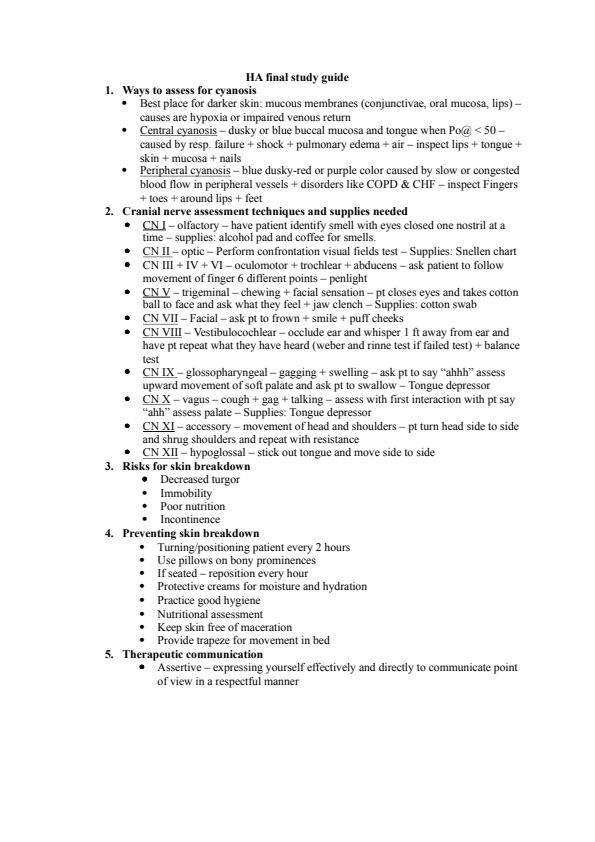 HA final study guide

1. Ways to assess for cyanosis
• Best place for darker skin: mucous membranes (conjunctivae, oral mucosa, lips) – causes are hypoxia or impaired venous return
• Central cyanosis – dusky or blue buccal mucosa and tongue when Po@ < 50 – caused by resp. failure + shock + pulmonary edema + air – inspect lips + tongue + skin + mucosa + nails
• Peripheral cyanosis – blue dusky-red or purple color caused by slow or congested blood flow in peripheral vessels + disorders like COPD & CHF – inspect Fingers + toes + around lips + feet

2. Cranial nerve assessment techniques and supplies needed
• CN I – olfactory – have patient identify smell with eyes closed one nostril at a time – supplies: alcohol pad and coffee for smells.
• CN II – optic – Perform confrontation visual fields test – Supplies: Snellen chart
• CN III + IV + VI – oculomotor + trochlear + abducens – ask patient to follow movement of finger 6 different points – penlight
• CN V – trigeminal – chewing + facial sensation – pt closes eyes and takes cotton ball to face and ask what they feel + jaw clench – Supplies: cotton swab
• CN VII – Facial – ask pt to frown + smile + puff cheeks
• CN VIII – Vestibulocochlear – occlude ear and whisper 1 ft away from ear and have pt repeat what they have heard (weber and rinne test if failed test) + balance test
• CN IX – glossopharyngeal – gagging + swelling – ask pt to say "ahhh" assess upward movement of soft palate and ask pt to swallow – Tongue depressor
• CN X – vagus – cough + gag + talking – assess with first interaction with pt say "ahh" assess palate – Supplies: Tongue depressor
• CN XI – accessory – movement of head and shoulders – pt turn head side to side and shrug shoulders and repeat with resistance
• CN XII – hypoglossal – stick out tongue and move side to side

3. Risks for skin breakdown
• Decreased turgor
• Immobility
• Poor nutrition
• Incontinence

4. Preventing skin breakdown
• Turning/positioning patient every 2 hours
• Use pillows on bony prominences
• If seated – reposition every hour
• Protective creams for moisture and hydration
• Practice good hygiene
• Nutritional assessment
• Keep skin free of maceration
• Provide trapeze for movement in bed

5. Therapeutic communication
• Assertive – expressing yourself effectively and directly to communicate point of view in a respectful manner